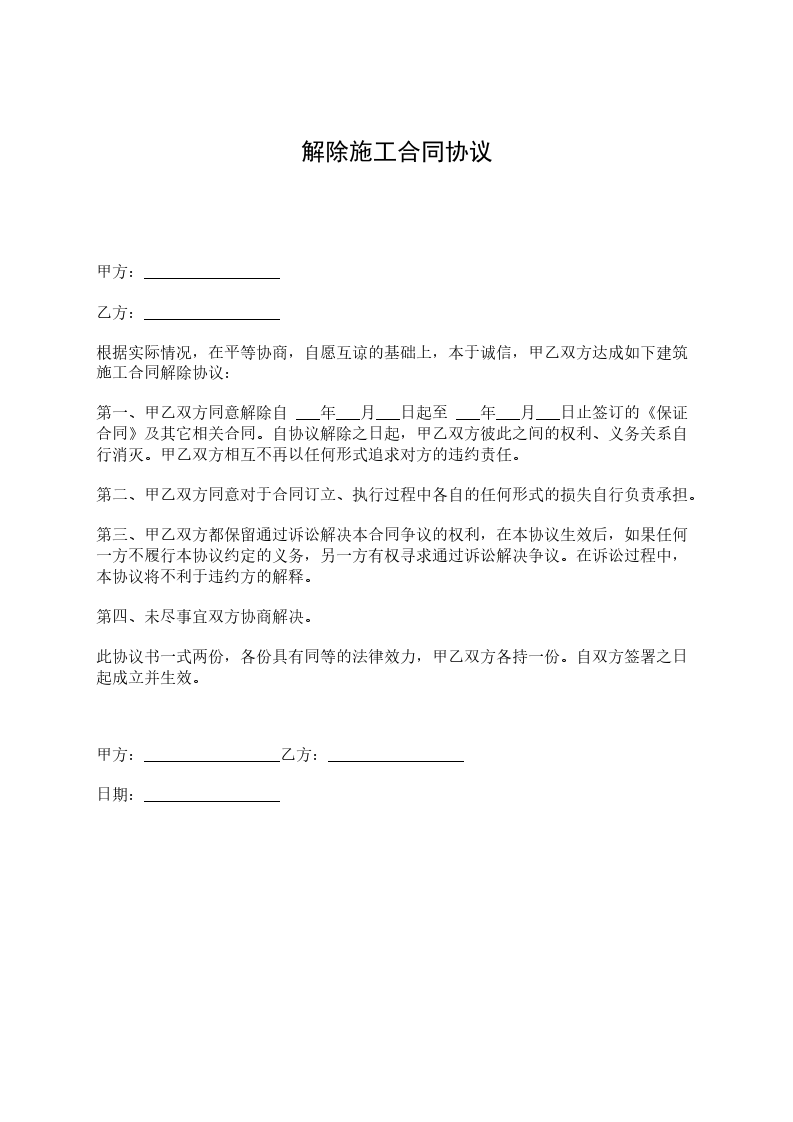 解除施工合同协议

甲方：____

乙方：____

根据实际情况，在平等协商，自愿互谅的基础上，本于诚信，甲乙双方达成如下建筑施工合同解除协议：

第一、甲乙双方同意解除自____年____月____日起至____年____月____日止签订的《保证合同》及其它相关合同。自协议解除之日起，甲乙双方彼此之间的权利、义务关系自行消灭。甲乙双方相互不再以任何形式追求对方的违约责任。

第二、甲乙双方同意对于合同订立、执行过程中各自的任何形式的损失自行负责承担。

第三、甲乙双方都保留通过诉讼解决本合同争议的权利，在本协议生效后，如果任何一方不履行本协议约定的义务，另一方有权寻求通过诉讼解决争议。在诉讼过程中，本协议将不利于违约方的解释。

第四、未尽事宜双方协商解决。

此协议书一式两份，各份具有同等的法律效力，甲乙双方各持一份。自双方签署之日起成立并生效。

甲方：____ 乙方：____

日期：____